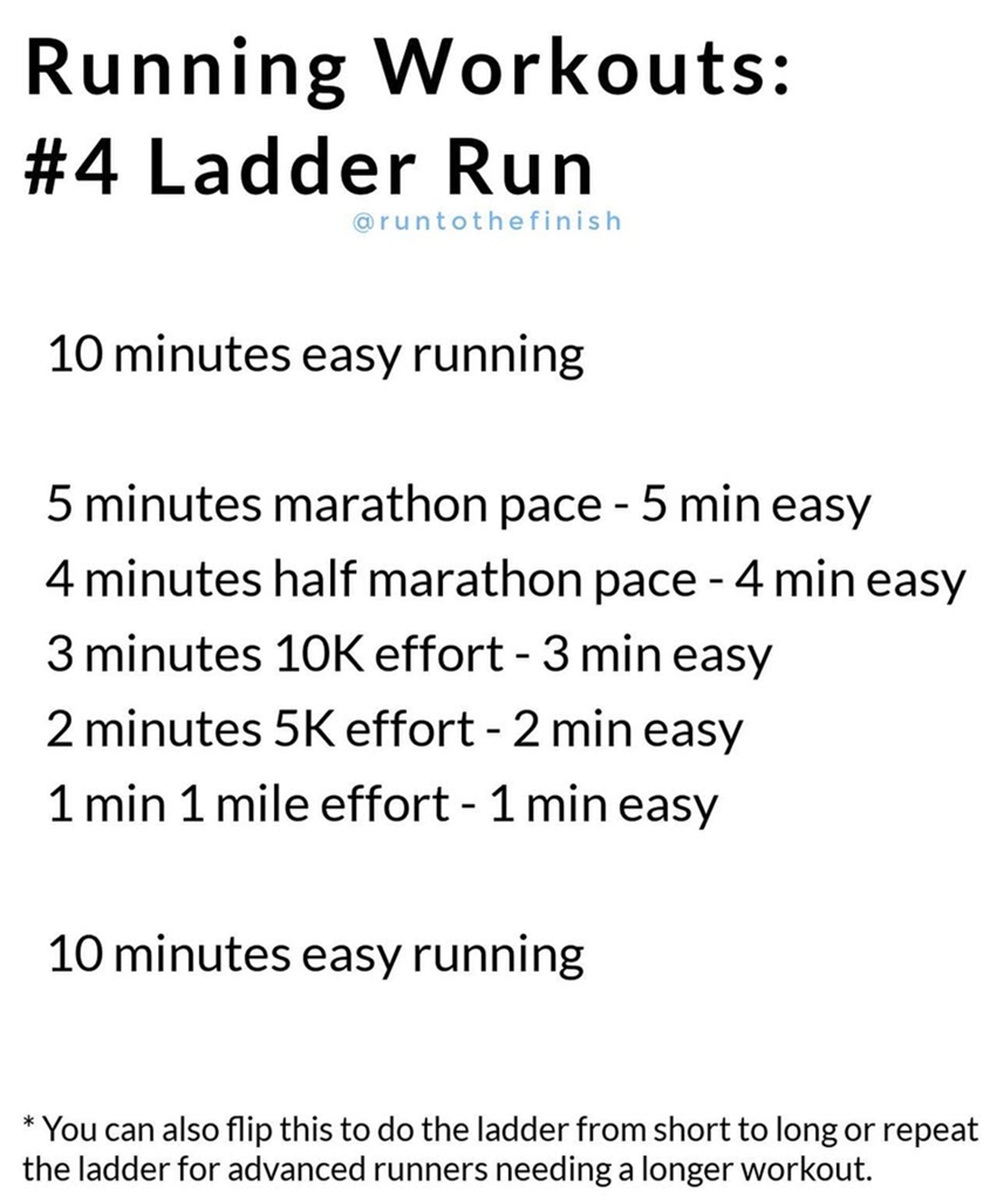 Running Workouts:
#4 Ladder Run

@runtothefinish

10 minutes easy running

5 minutes marathon pace - 5 min easy
4 minutes half marathon pace - 4 min easy
3 minutes 10K effort - 3 min easy
2 minutes 5K effort - 2 min easy
1 min 1 mile effort - 1 min easy

10 minutes easy running

* You can also flip this to do the ladder from short to long or repeat the ladder for advanced runners needing a longer workout.